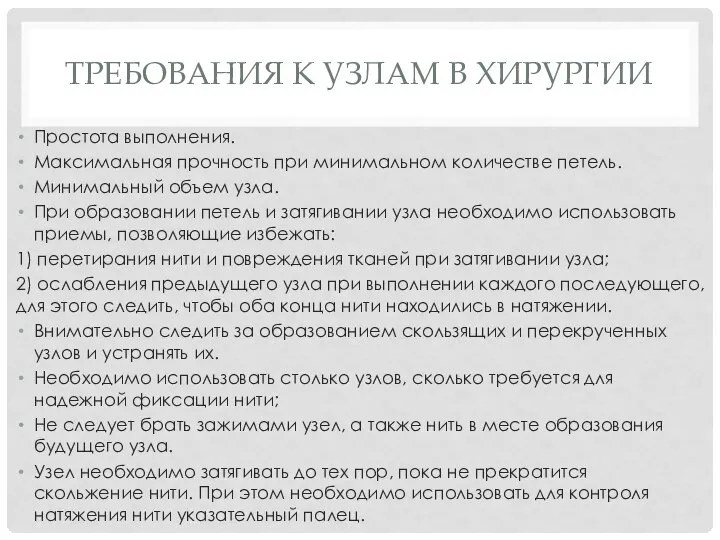 ТРЕБОВАНИЯ К УЗЛАМ В ХИРУРГИИ

• Простота выполнения.
• Максимальная прочность при минимальном количестве петель.
• Минимальный объем узла.
• При образовании петель и затягивании узла необходимо использовать приемы, позволяющие избежать:
1) перетирания нити и повреждения тканей при затягивании узла;
2) ослабления предыдущего узла при выполнении каждого последующего, для этого следить, чтобы оба конца нити находились в натяжении.
• Внимательно следить за образованием скользящих и перекрученных узлов и устранять их.
• Необходимо использовать столько узлов, сколько требуется для надежной фиксации нити;
• Не следует брать зажимами узел, а также нить в месте образования будущего узла.
• Узел необходимо затягивать до тех пор, пока не прекратится скольжение нити. При этом необходимо использовать для контроля натяжения нити указательный палец.